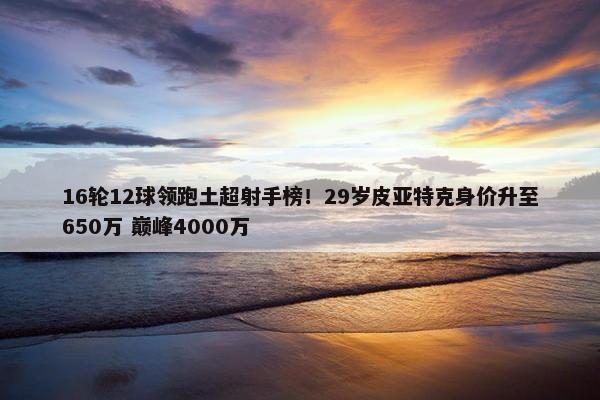 16轮12球领跑土超射手榜！29岁皮亚特克身价升至650万 巅峰4000万